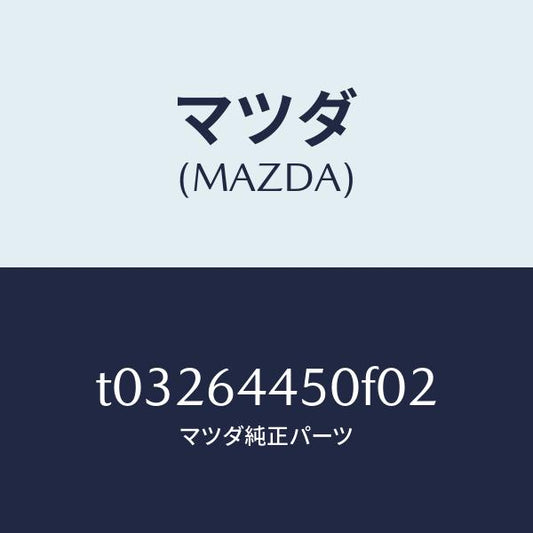 マツダ
(MAZDA)

t03264450f02
マツダ純正パーツ